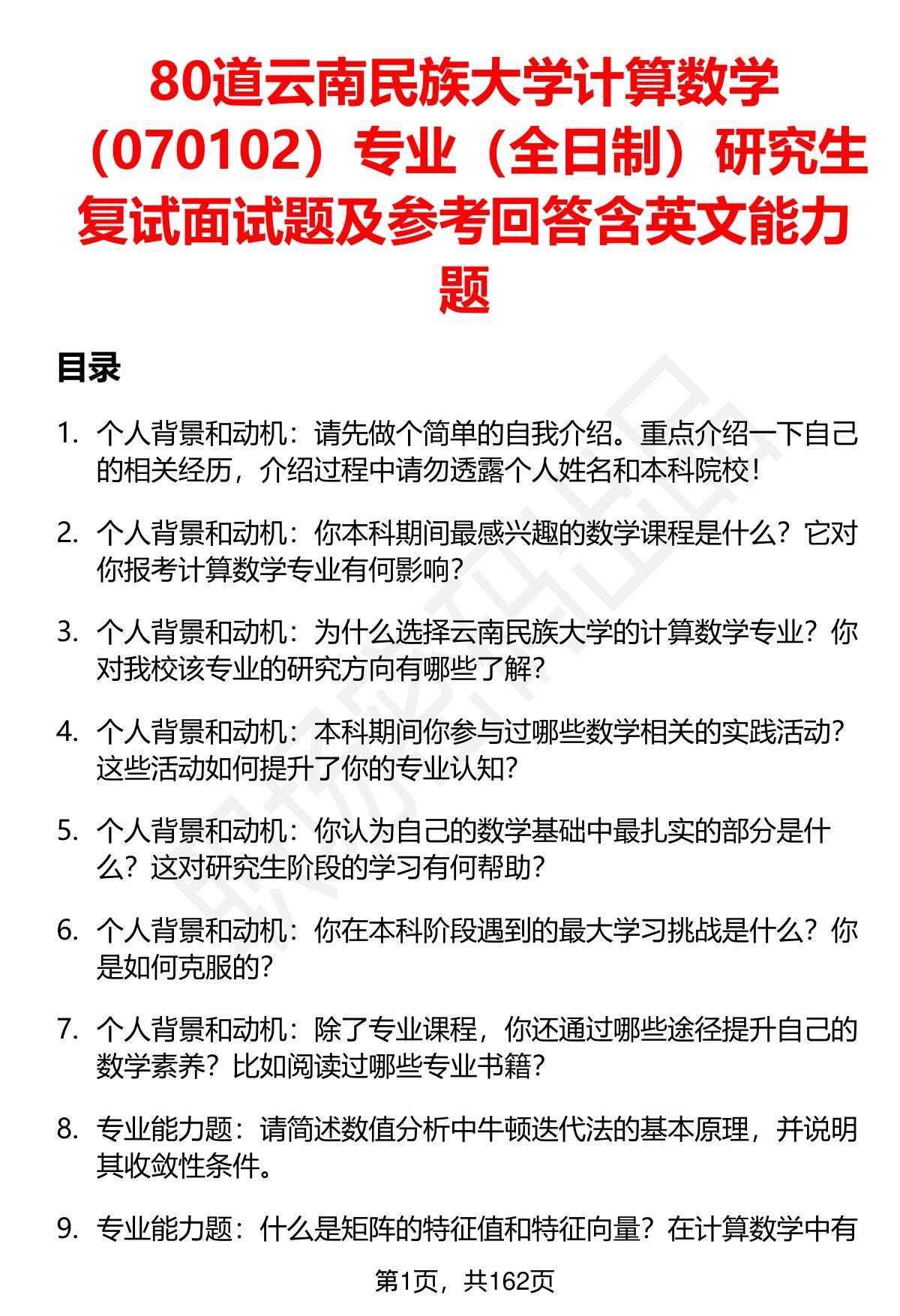 80道云南民族大学计算数学（070102）专业（全日制）研究生复试面试题及参考回答含英文能力题

目录

1. 个人背景和动机：请先做个简单的自我介绍。重点介绍一下自己的相关经历，介绍过程中请勿透露个人姓名和本科院校！

2. 个人背景和动机：你本科期间最感兴趣的数学课程是什么？它对你报考计算数学专业有何影响？

3. 个人背景和动机：为什么选择云南民族大学的计算数学专业？你对我校该专业的研究方向有哪些了解？

4. 个人背景和动机：本科期间你参与过哪些数学相关的实践活动？这些活动如何提升了你的专业认知？

5. 个人背景和动机：你认为自己的数学基础中最扎实的部分是什么？这对研究生阶段的学习有何帮助？

6. 个人背景和动机：你在本科阶段遇到的最大学习挑战是什么？你是如何克服的？

7. 个人背景和动机：除了专业课程，你还通过哪些途径提升自己的数学素养？比如阅读过哪些专业书籍？

8. 专业能力题：请简述数值分析中牛顿迭代法的基本原理，并说明其收敛性条件。

9. 专业能力题：什么是矩阵的特征值和特征向量？在计算数学中有

第1页，共162页